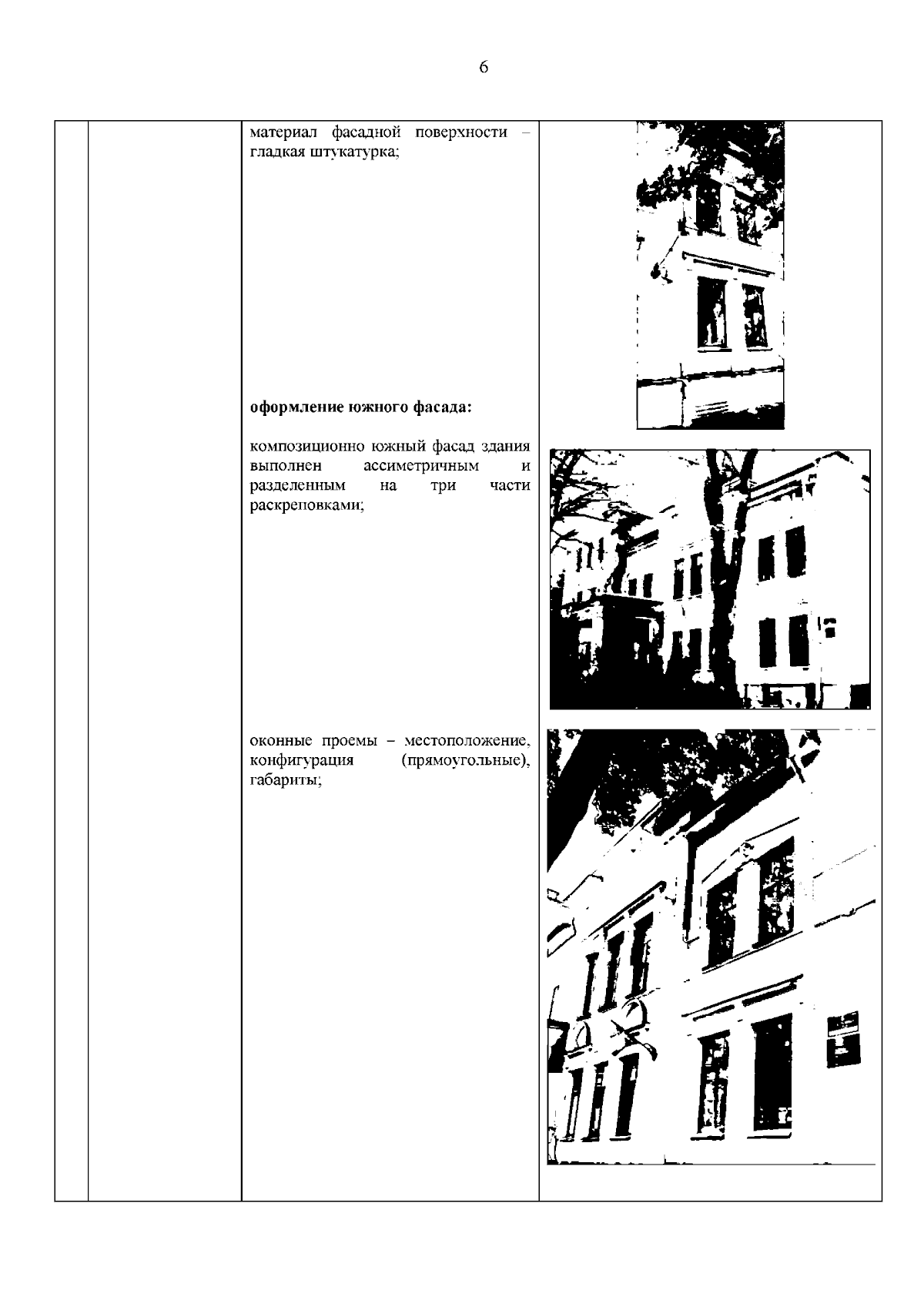 6

материал фасадной поверхности – гладкая штукатурка;

оформление южного фасада:

композиционно южный фасад здания выполнен ассиметричным и разделенным на три части раскреповками;

оконные проемы – местоположение, конфигурация (прямоугольные), габариты;